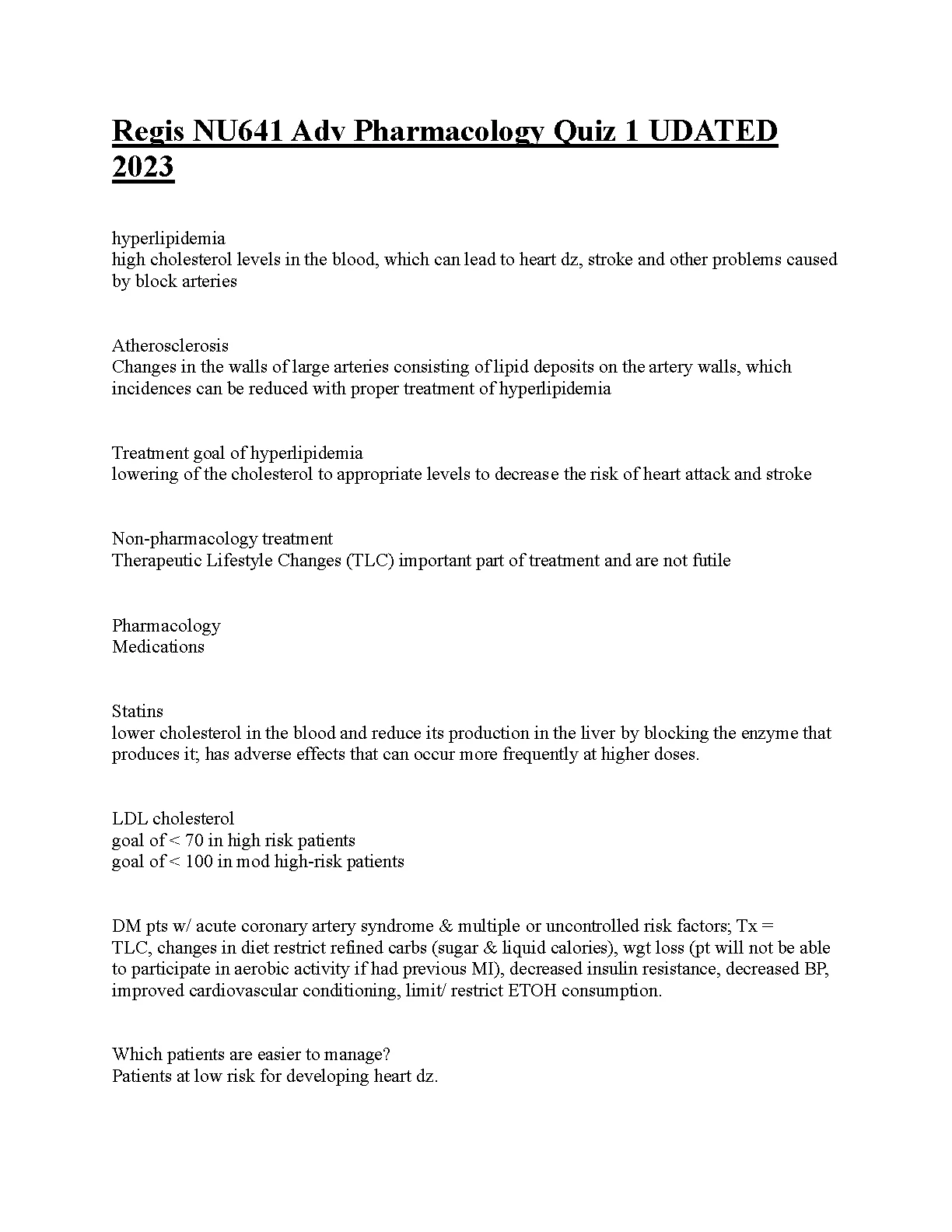 Regis NU641 Adv Pharmacology Quiz 1 UDATED 2023

hyperlipidemia
high cholesterol levels in the blood, which can lead to heart dz, stroke and other problems caused by block arteries

Atherosclerosis
Changes in the walls of large arteries consisting of lipid deposits on the artery walls, which incidences can be reduced with proper treatment of hyperlipidemia

Treatment goal of hyperlipidemia
lowering of the cholesterol to appropriate levels to decrease the risk of heart attack and stroke

Non-pharmacology treatment
Therapeutic Lifestyle Changes (TLC) important part of treatment and are not futile

Pharmacology
Medications

Statins
lower cholesterol in the blood and reduce its production in the liver by blocking the enzyme that produces it; has adverse effects that can occur more frequently at higher doses.

LDL cholesterol
goal of < 70 in high risk patients
goal of < 100 in mod high-risk patients

DM pts w/ acute coronary artery syndrome & multiple or uncontrolled risk factors; Tx =
TLC, changes in diet restrict refined carbs (sugar & liquid calories), wgt loss (pt will not be able to participate in aerobic activity if had previous MI), decreased insulin resistance, decreased BP, improved cardiovascular conditioning, limit/ restrict ETOH consumption.

Which patients are easier to manage?
Patients at low risk for developing heart dz.